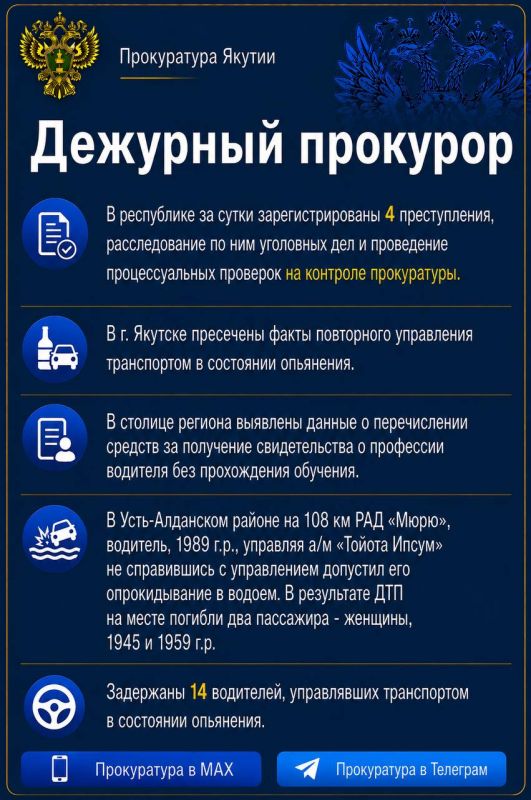 Прокуратура Якутии

Дежурный прокурор

В республике за сутки зарегистрированы 4 преступления, расследование по ним уголовных дел и проведение процессуальных проверок на контроле прокуратуры.

В г. Якутске пресечены факты повторного управления транспортом в состоянии опьянения.

В столице региона выявлены данные о перечислении средств за получение свидетельства о профессии водителя без прохождения обучения.

В Усть-Алданском районе на 108 км РАД «Мюрю», водитель, 1989 г.р., управляя а/м «Тойота Ипсум» не справившись с управлением допустил его опрокидывание в водоем. В результате ДТП на месте погибли два пассажира - женщины, 1945 и 1959 г.р.

Задержаны 14 водителей, управлявших транспортом в состоянии опьянения.

Прокуратура в MAX

Прокуратура в Телеграм